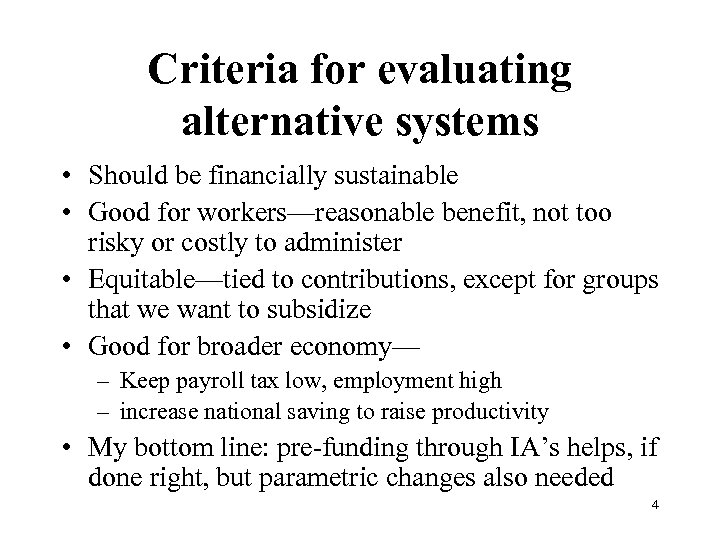 Criteria for evaluating alternative systems

• Should be financially sustainable
• Good for workers—reasonable benefit, not too risky or costly to administer
• Equitable—tied to contributions, except for groups that we want to subsidize
• Good for broader economy—
– Keep payroll tax low, employment high
– increase national saving to raise productivity
• My bottom line: pre-funding through IA's helps, if done right, but parametric changes also needed

4